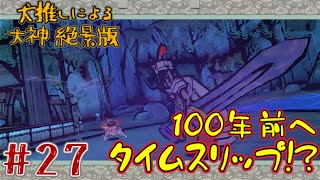 犬推しによる
大神 絶景版

100年前へ
タイムスリップ!?

#27